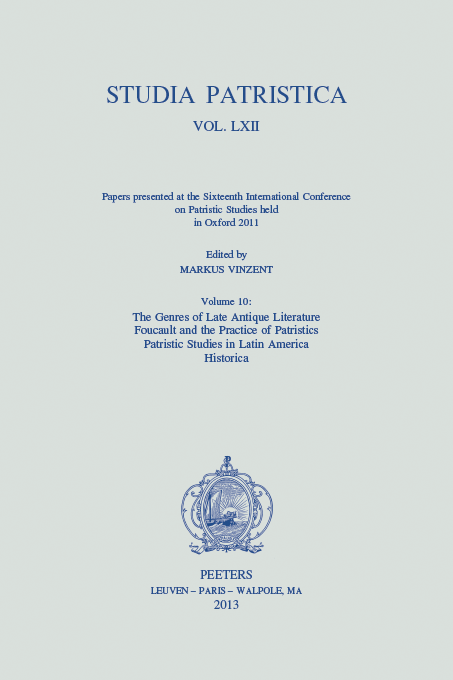 STUDIA PATRISTICA

VOL. LXII

Papers presented at the Sixteenth International Conference on Patristic Studies held in Oxford 2011

Edited by
MARKUS VINZENT

Volume 10:
The Genres of Late Antique Literature
Foucault and the Practice of Patristics
Patristic Studies in Latin America
Historica

PEETERS
LEUVEN – PARIS – WALPOLE, MA
2013